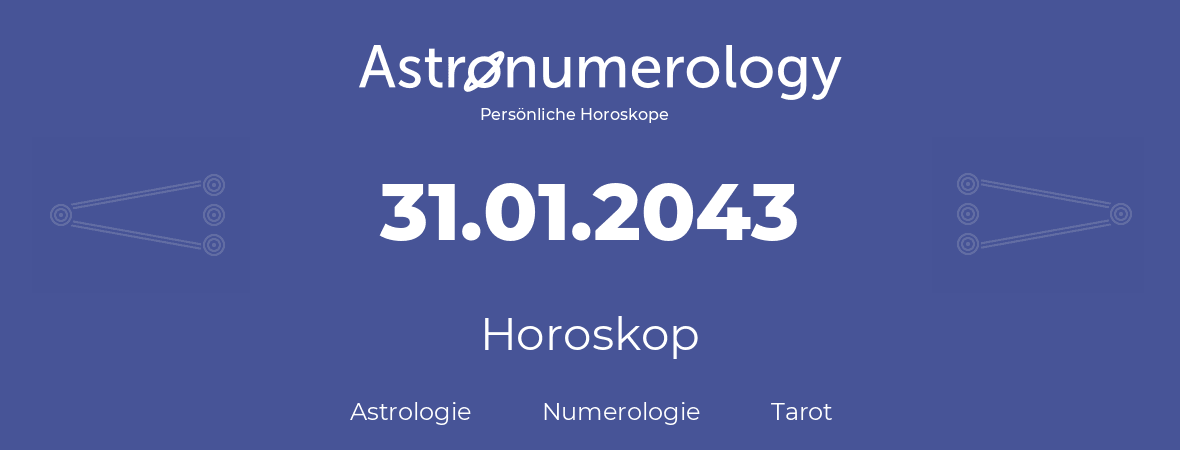 Astronumerology
Persönliche Horoskope

31.01.2043

Horoskop

Astrologie Numerologie Tarot